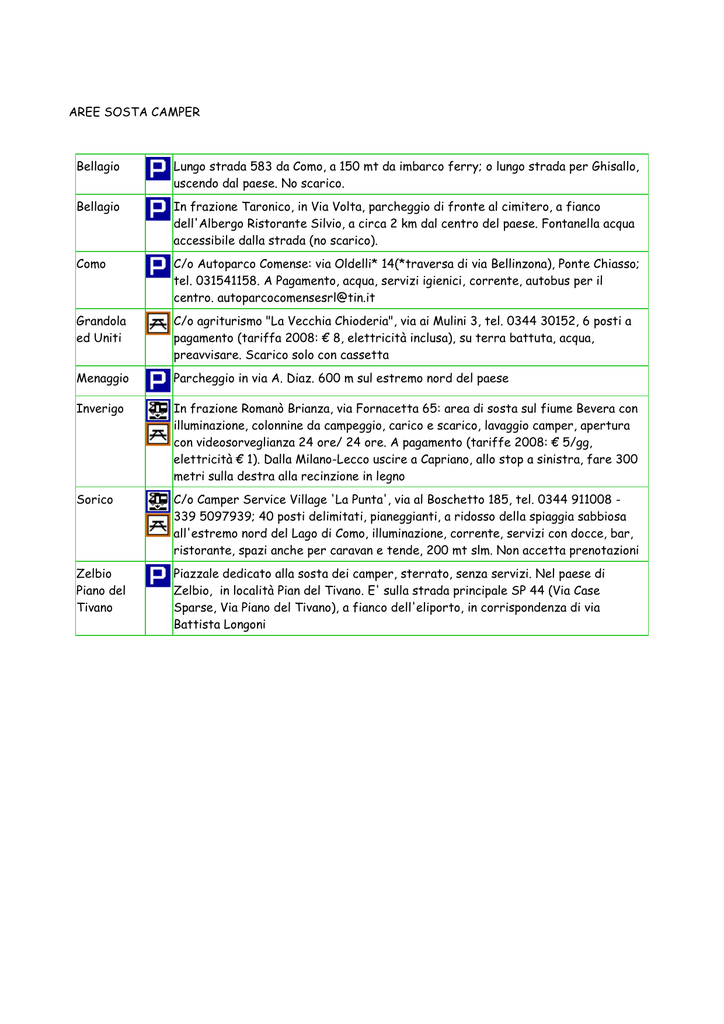 AREE SOSTA CAMPER

| | | |
|---|---|---|
| Bellagio | P | Lungo strada 583 da Como, a 150 mt da imbarco ferry; o lungo strada per Ghisallo, uscendo dal paese. No scarico. |
| Bellagio | P | In frazione Taronico, in Via Volta, parcheggio di fronte al cimitero, a fianco dell'Albergo Ristorante Silvio, a circa 2 km dal centro del paese. Fontanella acqua accessibile dalla strada (no scarico). |
| Como | P | C/o Autoparco Comense: via Oldelli* 14(*traversa di via Bellinzona), Ponte Chiasso; tel. 031541158. A Pagamento, acqua, servizi igienici, corrente, autobus per il centro. autoparcocomensesrl@tin.it |
| Grandola ed Uniti | | C/o agriturismo "La Vecchia Chioderia", via ai Mulini 3, tel. 0344 30152, 6 posti a pagamento (tariffa 2008: € 8, elettricità inclusa), su terra battuta, acqua, preavvisare. Scarico solo con cassetta |
| Menaggio | P | Parcheggio in via A. Diaz. 600 m sul estremo nord del paese |
| Inverigo | | In frazione Romanò Brianza, via Fornacetta 65: area di sosta sul fiume Bevera con illuminazione, colonnine da campeggio, carico e scarico, lavaggio camper, apertura con videosorveglianza 24 ore/ 24 ore. A pagamento (tariffe 2008: € 5/gg, elettricità € 1). Dalla Milano-Lecco uscire a Capriano, allo stop a sinistra, fare 300 metri sulla destra alla recinzione in legno |
| Sorico | | C/o Camper Service Village 'La Punta', via al Boschetto 185, tel. 0344 911008 - 339 5097939; 40 posti delimitati, pianeggianti, a ridosso della spiaggia sabbiosa all'estremo nord del Lago di Como, illuminazione, corrente, servizi con docce, bar, ristorante, spazi anche per caravan e tende, 200 mt slm. Non accetta prenotazioni |
| Zelbio Piano del Tivano | P | Piazzale dedicato alla sosta dei camper, sterrato, senza servizi. Nel paese di Zelbio, in località Pian del Tivano. E' sulla strada principale SP 44 (Via Case Sparse, Via Piano del Tivano), a fianco dell'eliporto, in corrispondenza di via Battista Longoni |